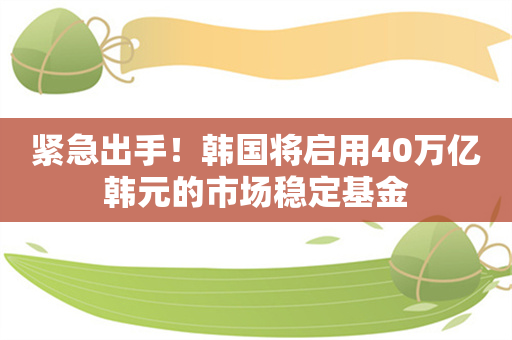 紧急出手！韩国将启用40万亿韩元的市场稳定基金